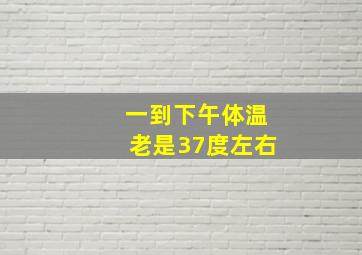 一到下午体温
老是37度左右